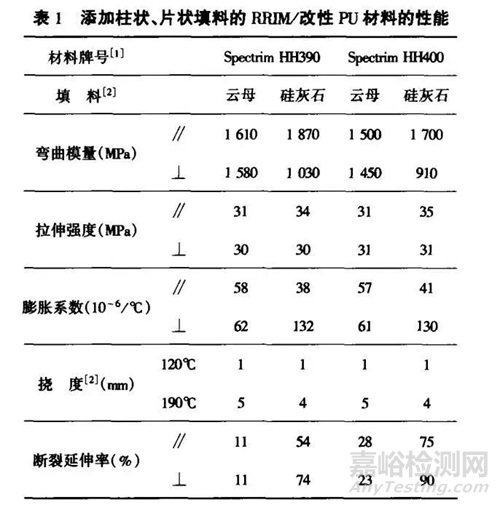 表 1　添加柱状、片状填料的 RRIM/改性 PU 材料的性能

| 材料牌号$^{[1]}$ | | Spectrim HH390 | | Spectrim HH400 | |
|---|---|---|---|---|---|
| 填　料$^{[2]}$ | | 云母 | 硅灰石 | 云母 | 硅灰石 |
| 弯曲模量(MPa) | // | 1 610 | 1 870 | 1 500 | 1 700 |
| | ⊥ | 1 580 | 1 030 | 1 450 | 910 |
| 拉伸强度(MPa) | // | 31 | 34 | 31 | 35 |
| | ⊥ | 30 | 30 | 31 | 31 |
| 膨胀系数($10^{-6}$/℃) | // | 58 | 38 | 57 | 41 |
| | ⊥ | 62 | 132 | 61 | 130 |
| 挠　度$^{[2]}$(mm) | 120℃ | 1 | 1 | 1 | 1 |
| | 190℃ | 5 | 4 | 5 | 4 |
| 断裂延伸率(%) | // | 11 | 54 | 28 | 75 |
| | ⊥ | 11 | 74 | 23 | 90 |

嘉峪检测网
AnyTesting.com